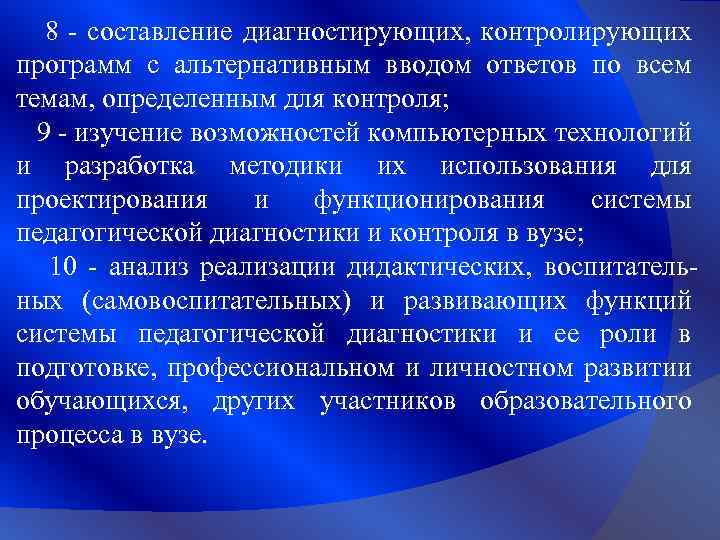 8 - составление диагностирующих, контролирующих программ с альтернативным вводом ответов по всем темам, определенным для контроля;

9 - изучение возможностей компьютерных технологий и разработка методики их использования для проектирования и функционирования системы педагогической диагностики и контроля в вузе;

10 - анализ реализации дидактических, воспитательных (самовоспитательных) и развивающих функций системы педагогической диагностики и ее роли в подготовке, профессиональном и личностном развитии обучающихся, других участников образовательного процесса в вузе.